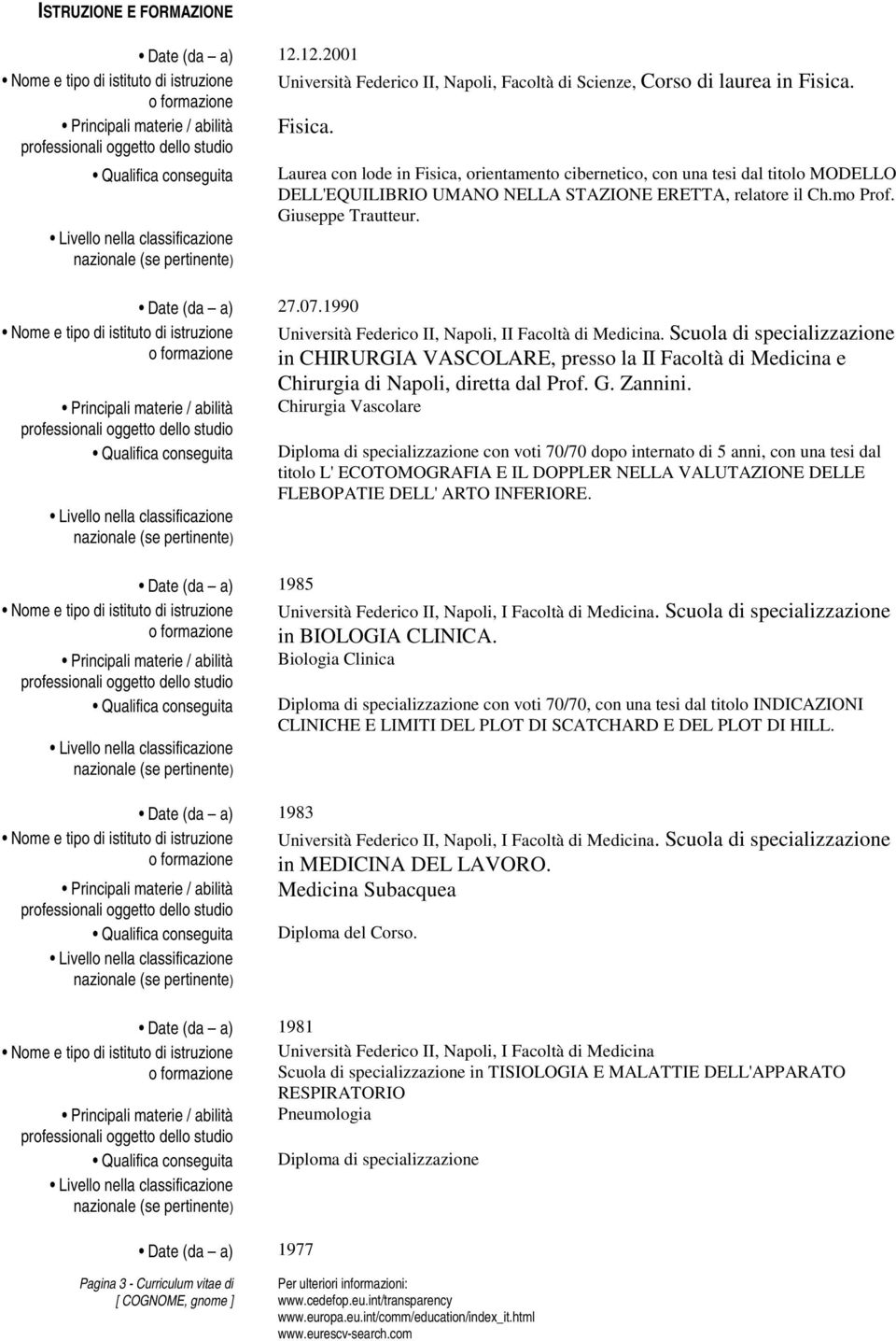 ISTRUZIONE E FORMAZIONE

• Date (da – a) 12.12.2001

• Nome e tipo di istituto di istruzione o formazione Università Federico II, Napoli, Facoltà di Scienze, Corso di laurea in Fisica.

• Principali materie / abilità professionali oggetto dello studio Fisica.

• Qualifica conseguita Laurea con lode in Fisica, orientamento cibernetico, con una tesi dal titolo MODELLO DELL'EQUILIBRIO UMANO NELLA STAZIONE ERETTA, relatore il Ch.mo Prof. Giuseppe Trautteur.

• Livello nella classificazione nazionale (se pertinente)

• Date (da – a) 27.07.1990

• Nome e tipo di istituto di istruzione o formazione Università Federico II, Napoli, II Facoltà di Medicina. Scuola di specializzazione in CHIRURGIA VASCOLARE, presso la II Facoltà di Medicina e Chirurgia di Napoli, diretta dal Prof. G. Zannini.

• Principali materie / abilità professionali oggetto dello studio Chirurgia Vascolare

• Qualifica conseguita Diploma di specializzazione con voti 70/70 dopo internato di 5 anni, con una tesi dal titolo L' ECOTOMOGRAFIA E IL DOPPLER NELLA VALUTAZIONE DELLE FLEBOPATIE DELL' ARTO INFERIORE.

• Livello nella classificazione nazionale (se pertinente)

• Date (da – a) 1985

• Nome e tipo di istituto di istruzione o formazione Università Federico II, Napoli, I Facoltà di Medicina. Scuola di specializzazione in BIOLOGIA CLINICA.

• Principali materie / abilità professionali oggetto dello studio Biologia Clinica

• Qualifica conseguita Diploma di specializzazione con voti 70/70, con una tesi dal titolo INDICAZIONI CLINICHE E LIMITI DEL PLOT DI SCATCHARD E DEL PLOT DI HILL.

• Livello nella classificazione nazionale (se pertinente)

• Date (da – a) 1983

• Nome e tipo di istituto di istruzione o formazione Università Federico II, Napoli, I Facoltà di Medicina. Scuola di specializzazione in MEDICINA DEL LAVORO.

• Principali materie / abilità professionali oggetto dello studio Medicina Subacquea

• Qualifica conseguita Diploma del Corso.

• Livello nella classificazione nazionale (se pertinente)

• Date (da – a) 1981

• Nome e tipo di istituto di istruzione o formazione Università Federico II, Napoli, I Facoltà di Medicina Scuola di specializzazione in TISIOLOGIA E MALATTIE DELL'APPARATO RESPIRATORIO

• Principali materie / abilità professionali oggetto dello studio Pneumologia

• Qualifica conseguita Diploma di specializzazione

• Livello nella classificazione nazionale (se pertinente)

• Date (da – a) 1977

Pagina 3 - Curriculum vitae di [ COGNOME, gnome ]

Per ulteriori informazioni:
www.cedefop.eu.int/transparency
www.europa.eu.int/comm/education/index_it.html
www.eurescv-search.com